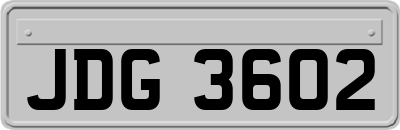 JDG 3602